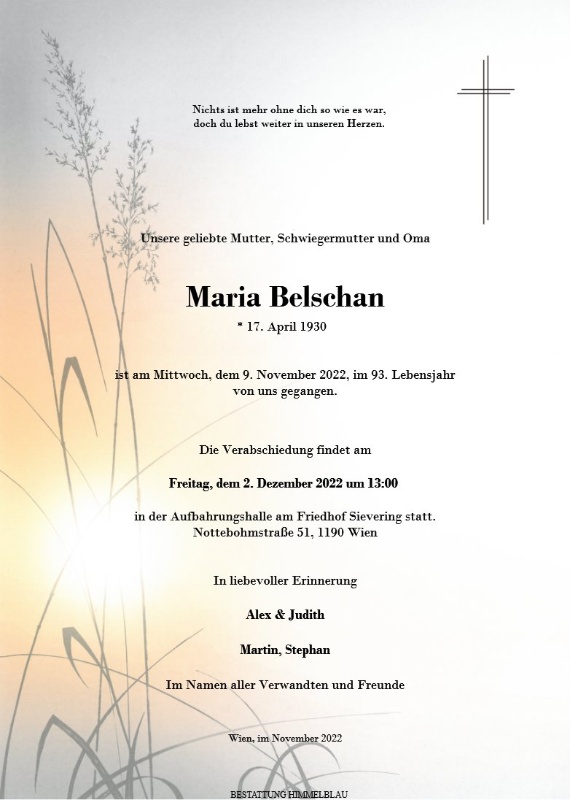 Nichts ist mehr ohne dich so wie es war,
doch du lebst weiter in unseren Herzen.

Unsere geliebte Mutter, Schwiegermutter und Oma

Maria Belschan

* 17. April 1930

ist am Mittwoch, dem 9. November 2022, im 93. Lebensjahr von uns gegangen.

Die Verabschiedung findet am

Freitag, dem 2. Dezember 2022 um 13:00

in der Aufbahrungshalle am Friedhof Sievering statt.
Nottebohmstraße 51, 1190 Wien

In liebevoller Erinnerung

Alex & Judith

Martin, Stephan

Im Namen aller Verwandten und Freunde

Wien, im November 2022

BESTATTUNG HIMMELBLAU